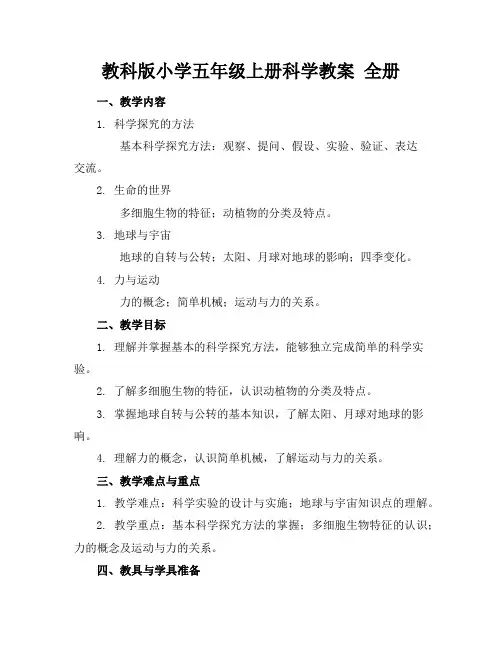 教科版小学五年级上册科学教案 全册

一、教学内容

1. 科学探究的方法

基本科学探究方法：观察、提问、假设、实验、验证、表达交流。

2. 生命的世界

多细胞生物的特征；动植物的分类及特点。

3. 地球与宇宙

地球的自转与公转；太阳、月球对地球的影响；四季变化。

4. 力与运动

力的概念；简单机械；运动与力的关系。

二、教学目标

1. 理解并掌握基本的科学探究方法，能够独立完成简单的科学实验。

2. 了解多细胞生物的特征，认识动植物的分类及特点。

3. 掌握地球自转与公转的基本知识，了解太阳、月球对地球的影响。

4. 理解力的概念，认识简单机械，了解运动与力的关系。

三、教学难点与重点

1. 教学难点：科学实验的设计与实施；地球与宇宙知识点的理解。

2. 教学重点：基本科学探究方法的掌握；多细胞生物特征的认识；力的概念及运动与力的关系。

四、教具与学具准备